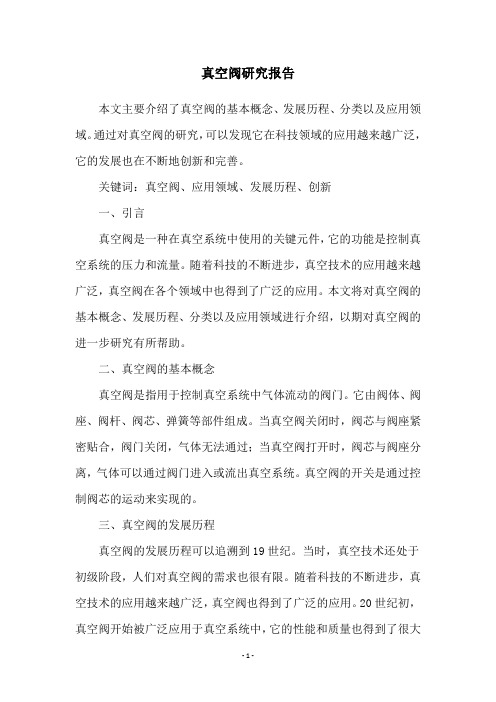 真空阀研究报告

本文主要介绍了真空阀的基本概念、发展历程、分类以及应用领域。通过对真空阀的研究，可以发现它在科技领域的应用越来越广泛，它的发展也在不断地创新和完善。

关键词：真空阀、应用领域、发展历程、创新

一、引言

真空阀是一种在真空系统中使用的关键元件，它的功能是控制真空系统的压力和流量。随着科技的不断进步，真空技术的应用越来越广泛，真空阀在各个领域中也得到了广泛的应用。本文将对真空阀的基本概念、发展历程、分类以及应用领域进行介绍，以期对真空阀的进一步研究有所帮助。

二、真空阀的基本概念

真空阀是指用于控制真空系统中气体流动的阀门。它由阀体、阀座、阀杆、阀芯、弹簧等部件组成。当真空阀关闭时，阀芯与阀座紧密贴合，阀门关闭，气体无法通过；当真空阀打开时，阀芯与阀座分离，气体可以通过阀门进入或流出真空系统。真空阀的开关是通过控制阀芯的运动来实现的。

三、真空阀的发展历程

真空阀的发展历程可以追溯到19世纪。当时，真空技术还处于初级阶段，人们对真空阀的需求也很有限。随着科技的不断进步，真空技术的应用越来越广泛，真空阀也得到了广泛的应用。20世纪初，真空阀开始被广泛应用于真空系统中，它的性能和质量也得到了很大

- 1 -